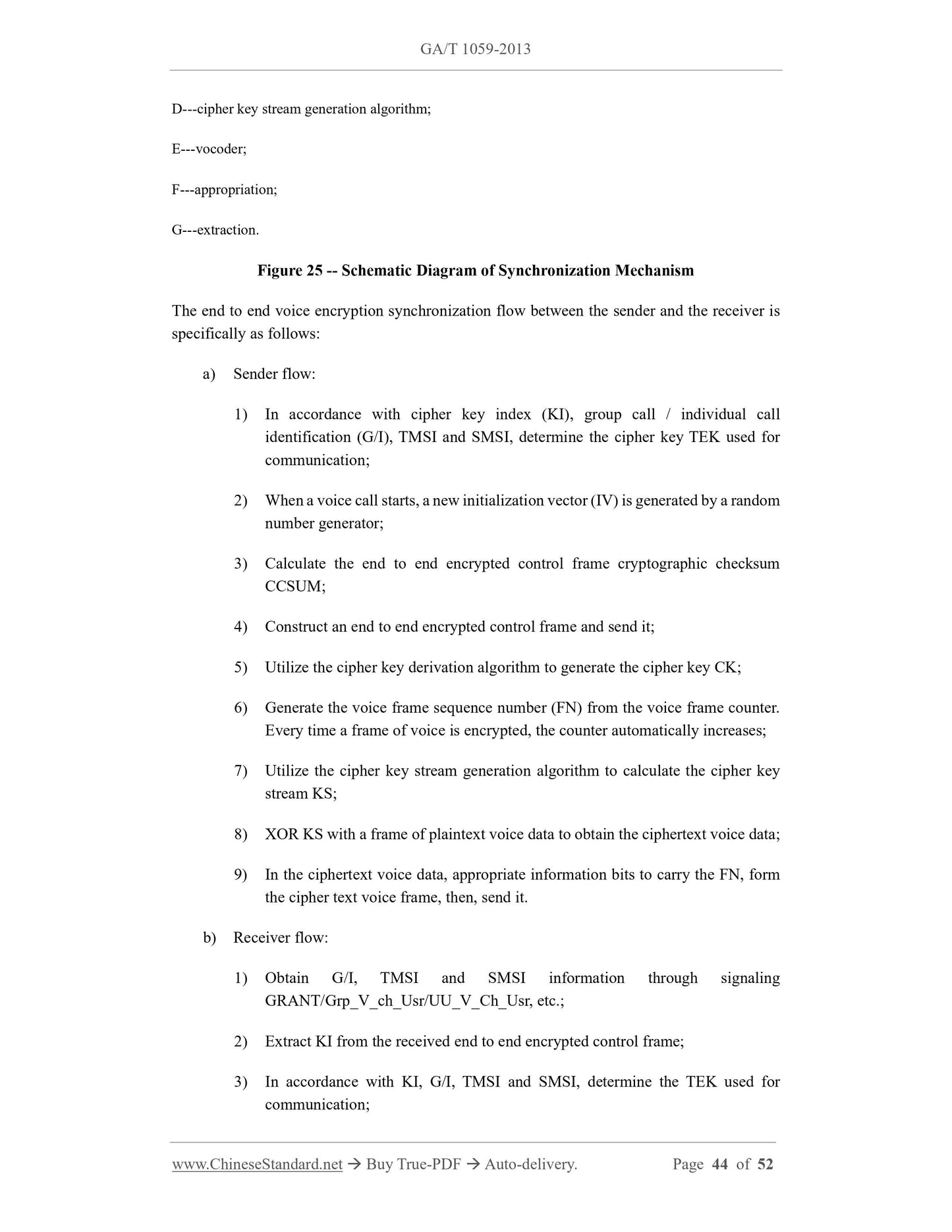 GA/T 1059-2013

D---cipher key stream generation algorithm;

E---vocoder;

F---appropriation;

G---extraction.

Figure 25 -- Schematic Diagram of Synchronization Mechanism

The end to end voice encryption synchronization flow between the sender and the receiver is specifically as follows:

a) Sender flow:

1) In accordance with cipher key index (KI), group call / individual call identification (G/I), TMSI and SMSI, determine the cipher key TEK used for communication;

2) When a voice call starts, a new initialization vector (IV) is generated by a random number generator;

3) Calculate the end to end encrypted control frame cryptographic checksum CCSUM;

4) Construct an end to end encrypted control frame and send it;

5) Utilize the cipher key derivation algorithm to generate the cipher key CK;

6) Generate the voice frame sequence number (FN) from the voice frame counter. Every time a frame of voice is encrypted, the counter automatically increases;

7) Utilize the cipher key stream generation algorithm to calculate the cipher key stream KS;

8) XOR KS with a frame of plaintext voice data to obtain the ciphertext voice data;

9) In the ciphertext voice data, appropriate information bits to carry the FN, form the cipher text voice frame, then, send it.

b) Receiver flow:

1) Obtain G/I, TMSI and SMSI information through signaling GRANT/Grp_V_ch_Usr/UU_V_Ch_Usr, etc.;

2) Extract KI from the received end to end encrypted control frame;

3) In accordance with KI, G/I, TMSI and SMSI, determine the TEK used for communication;

www.ChineseStandard.net → Buy True-PDF → Auto-delivery. Page 44 of 52